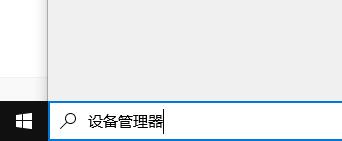 设备管理器